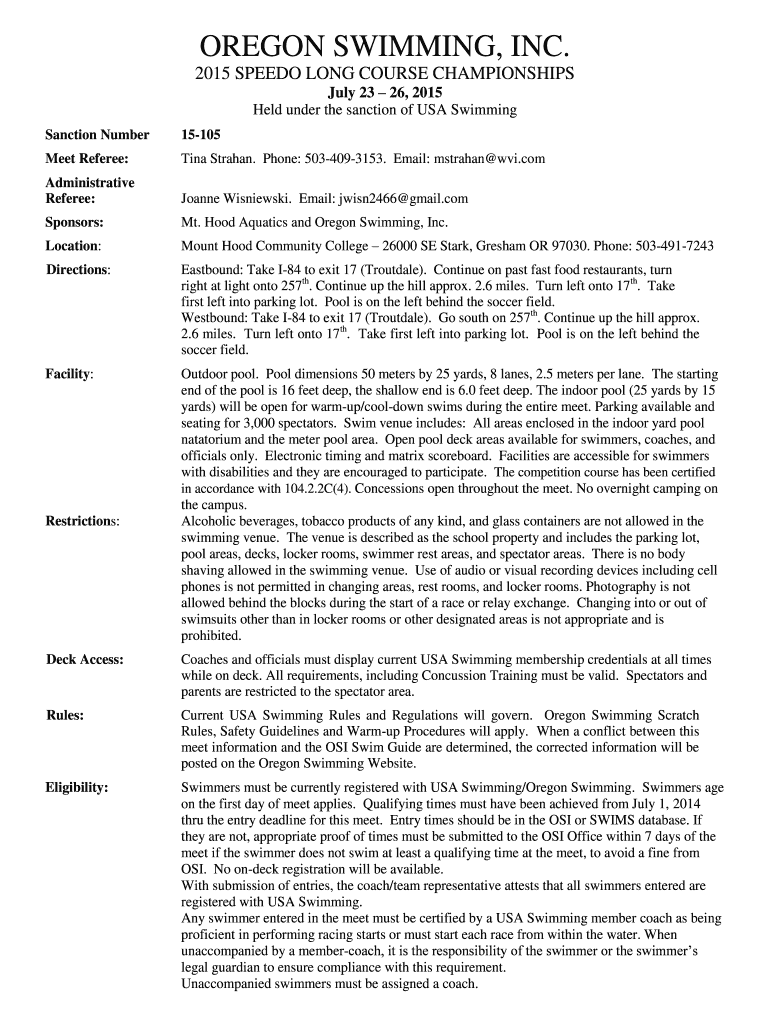 OREGON SWIMMING, INC.

2015 SPEEDO LONG COURSE CHAMPIONSHIPS

July 23 – 26, 2015

Held under the sanction of USA Swimming

Sanction Number 15-105

Meet Referee: Tina Strahan. Phone: 503-409-3153. Email: mstrahan@wvi.com

Administrative Referee: Joanne Wisniewski. Email: jwisn2466@gmail.com

Sponsors: Mt. Hood Aquatics and Oregon Swimming, Inc.

Location: Mount Hood Community College – 26000 SE Stark, Gresham OR 97030. Phone: 503-491-7243

Directions: Eastbound: Take I-84 to exit 17 (Troutdale). Continue on past fast food restaurants, turn right at light onto 257$^{th}$. Continue up the hill approx. 2.6 miles. Turn left onto 17$^{th}$. Take first left into parking lot. Pool is on the left behind the soccer field.
Westbound: Take I-84 to exit 17 (Troutdale). Go south on 257$^{th}$. Continue up the hill approx. 2.6 miles. Turn left onto 17$^{th}$. Take first left into parking lot. Pool is on the left behind the soccer field.

Facility: Outdoor pool. Pool dimensions 50 meters by 25 yards, 8 lanes, 2.5 meters per lane. The starting end of the pool is 16 feet deep, the shallow end is 6.0 feet deep. The indoor pool (25 yards by 15 yards) will be open for warm-up/cool-down swims during the entire meet. Parking available and seating for 3,000 spectators. Swim venue includes: All areas enclosed in the indoor yard pool natatorium and the meter pool area. Open pool deck areas available for swimmers, coaches, and officials only. Electronic timing and matrix scoreboard. Facilities are accessible for swimmers with disabilities and they are encouraged to participate. The competition course has been certified in accordance with 104.2.2C(4). Concessions open throughout the meet. No overnight camping on the campus.

Restrictions: Alcoholic beverages, tobacco products of any kind, and glass containers are not allowed in the swimming venue. The venue is described as the school property and includes the parking lot, pool areas, decks, locker rooms, swimmer rest areas, and spectator areas. There is no body shaving allowed in the swimming venue. Use of audio or visual recording devices including cell phones is not permitted in changing areas, rest rooms, and locker rooms. Photography is not allowed behind the blocks during the start of a race or relay exchange. Changing into or out of swimsuits other than in locker rooms or other designated areas is not appropriate and is prohibited.

Deck Access: Coaches and officials must display current USA Swimming membership credentials at all times while on deck. All requirements, including Concussion Training must be valid. Spectators and parents are restricted to the spectator area.

Rules: Current USA Swimming Rules and Regulations will govern. Oregon Swimming Scratch Rules, Safety Guidelines and Warm-up Procedures will apply. When a conflict between this meet information and the OSI Swim Guide are determined, the corrected information will be posted on the Oregon Swimming Website.

Eligibility: Swimmers must be currently registered with USA Swimming/Oregon Swimming. Swimmers age on the first day of meet applies. Qualifying times must have been achieved from July 1, 2014 thru the entry deadline for this meet. Entry times should be in the OSI or SWIMS database. If they are not, appropriate proof of times must be submitted to the OSI Office within 7 days of the meet if the swimmer does not swim at least a qualifying time at the meet, to avoid a fine from OSI. No on-deck registration will be available.
With submission of entries, the coach/team representative attests that all swimmers entered are registered with USA Swimming.
Any swimmer entered in the meet must be certified by a USA Swimming member coach as being proficient in performing racing starts or must start each race from within the water. When unaccompanied by a member-coach, it is the responsibility of the swimmer or the swimmer's legal guardian to ensure compliance with this requirement.
Unaccompanied swimmers must be assigned a coach.